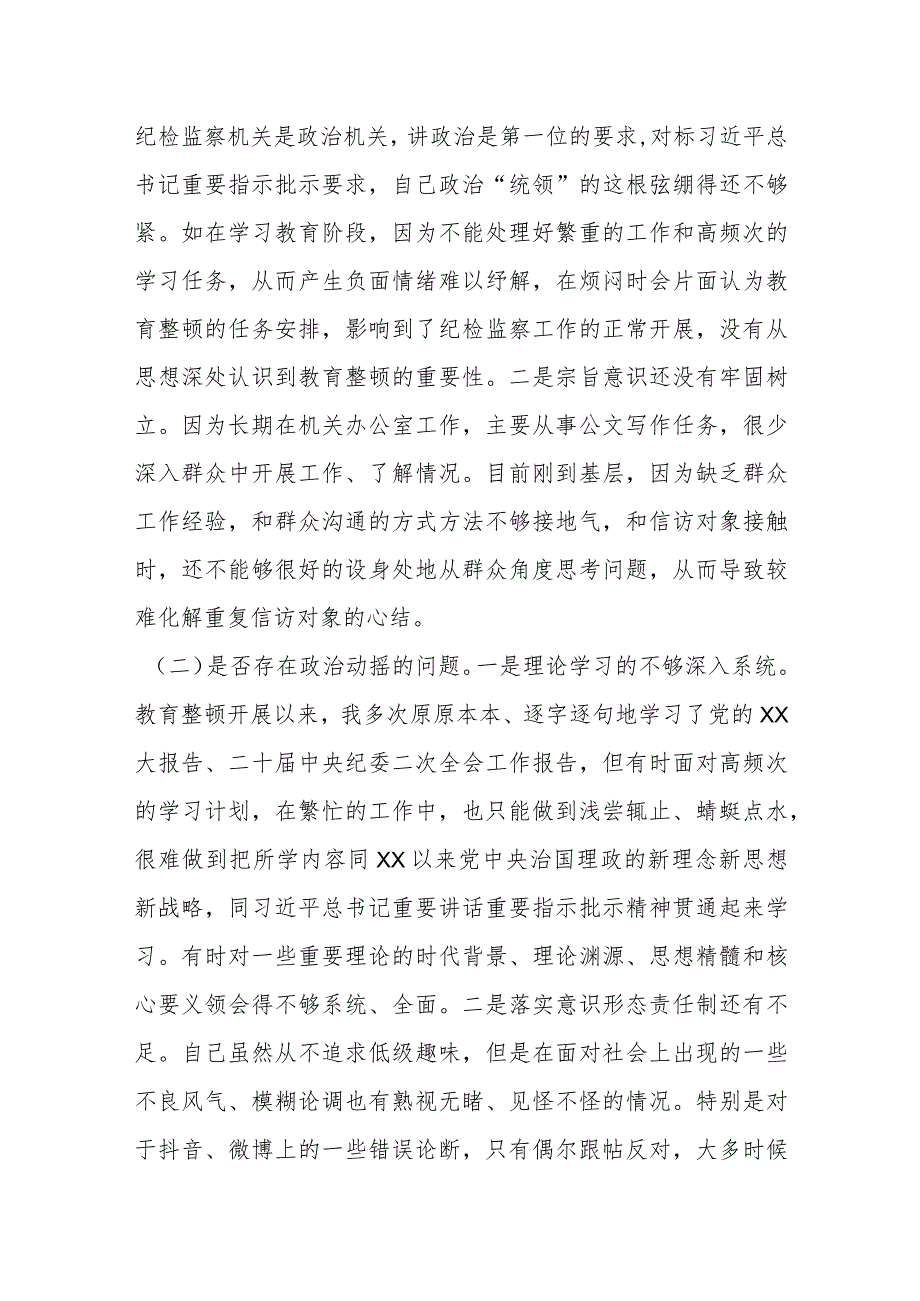 纪检监察机关是政治机关，讲政治是第一位的要求，对标习近平总书记重要指示批示要求，自己政治“统领”的这根弦绷得还不够紧。如在学习教育阶段，因为不能处理好繁重的工作和高频次的学习任务，从而产生负面情绪难以纾解，在烦闷时会片面认为教育整顿的任务安排，影响到了纪检监察工作的正常开展，没有从思想深处认识到教育整顿的重要性。二是宗旨意识还没有牢固树立。因为长期在机关办公室工作，主要从事公文写作任务，很少深入群众中开展工作、了解情况。目前刚到基层，因为缺乏群众工作经验，和群众沟通的方式方法不够接地气，和信访对象接触时，还不能够很好的设身处地从群众角度思考问题，从而导致较难化解重复信访对象的心结。

（二）是否存在政治动摇的问题。一是理论学习的不够深入系统。教育整顿开展以来，我多次原原本本、逐字逐句地学习了党的XX大报告、二十届中央纪委二次全会工作报告，但有时面对高频次的学习计划，在繁忙的工作中，也只能做到浅尝辄止、蜻蜓点水，很难做到把所学内容同XX以来党中央治国理政的新理念新思想新战略，同习近平总书记重要讲话重要指示批示精神贯通起来学习。有时对一些重要理论的时代背景、理论渊源、思想精髓和核心要义领会得不够系统、全面。二是落实意识形态责任制还有不足。自己虽然从不追求低级趣味，但是在面对社会上出现的一些不良风气、模糊论调也有熟视无睹、见怪不怪的情况。特别是对于抖音、微博上的一些错误论断，只有偶尔跟帖反对，大多时候